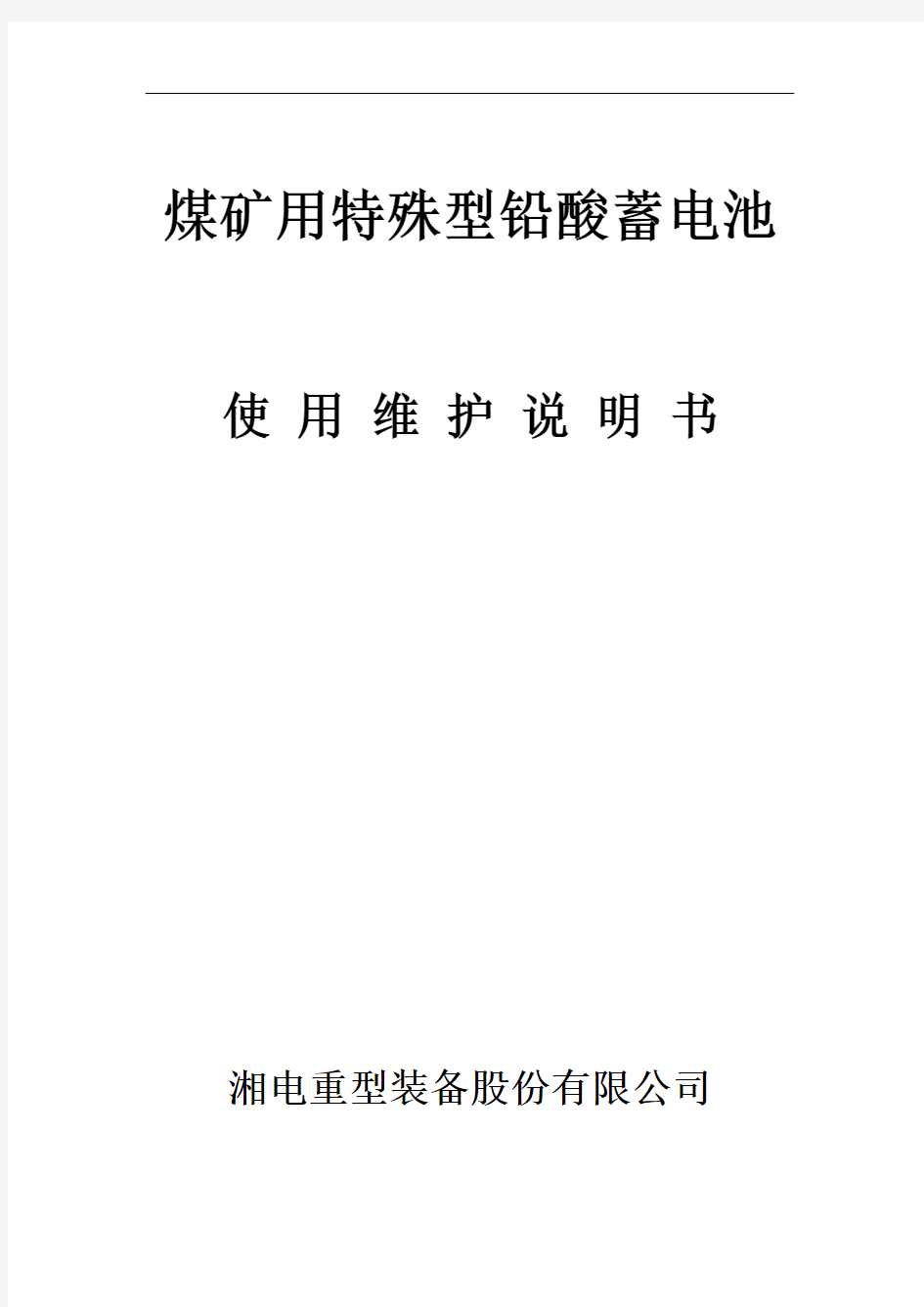 煤矿用特殊型铅酸蓄电池

使 用 维 护 说 明 书

湘电重型装备股份有限公司